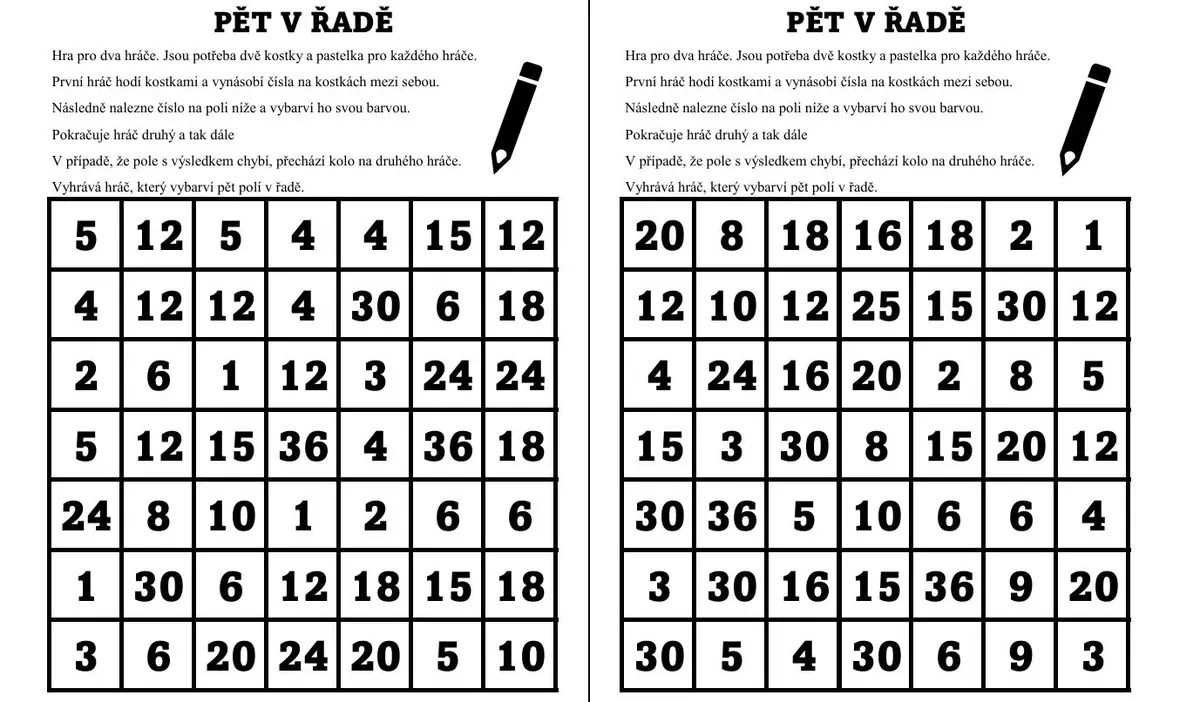 PĚT V ŘADĚ

Hra pro dva hráče. Jsou potřeba dvě kostky a pastelka pro každého hráče.

První hráč hodí kostkami a vynásobí čísla na kostkách mezi sebou.

Následně nalezne číslo na poli níže a vybarví ho svou barvou.

Pokračuje hráč druhý a tak dále

V případě, že pole s výsledkem chybí, přechází kolo na druhého hráče.

Vyhrává hráč, který vybarví pět polí v řadě.

| 5 | 12 | 5 | 4 | 4 | 15 | 12 |
|---|---|---|---|---|---|---|
| 4 | 12 | 12 | 4 | 30 | 6 | 18 |
| 2 | 6 | 1 | 12 | 3 | 24 | 24 |
| 5 | 12 | 15 | 36 | 4 | 36 | 18 |
| 24 | 8 | 10 | 1 | 2 | 6 | 6 |
| 1 | 30 | 6 | 12 | 18 | 15 | 18 |
| 3 | 6 | 20 | 24 | 20 | 5 | 10 |

PĚT V ŘADĚ

Hra pro dva hráče. Jsou potřeba dvě kostky a pastelka pro každého hráče.

První hráč hodí kostkami a vynásobí čísla na kostkách mezi sebou.

Následně nalezne číslo na poli níže a vybarví ho svou barvou.

Pokračuje hráč druhý a tak dále

V případě, že pole s výsledkem chybí, přechází kolo na druhého hráče.

Vyhrává hráč, který vybarví pět polí v řadě.

| 20 | 8 | 18 | 16 | 18 | 2 | 1 |
|---|---|---|---|---|---|---|
| 12 | 10 | 12 | 25 | 15 | 30 | 12 |
| 4 | 24 | 16 | 20 | 2 | 8 | 5 |
| 15 | 3 | 30 | 8 | 15 | 20 | 12 |
| 30 | 36 | 5 | 10 | 6 | 6 | 4 |
| 3 | 30 | 16 | 15 | 36 | 9 | 20 |
| 30 | 5 | 4 | 30 | 6 | 9 | 3 |